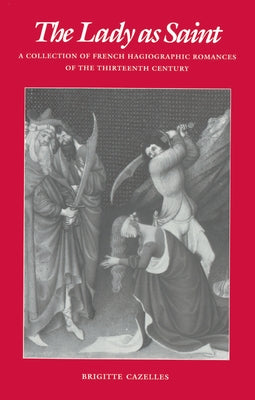 The Lady as Saint

A COLLECTION OF FRENCH HAGIOGRAPHIC ROMANCES OF THE THIRTEENTH CENTURY

BRIGITTE CAZELLES